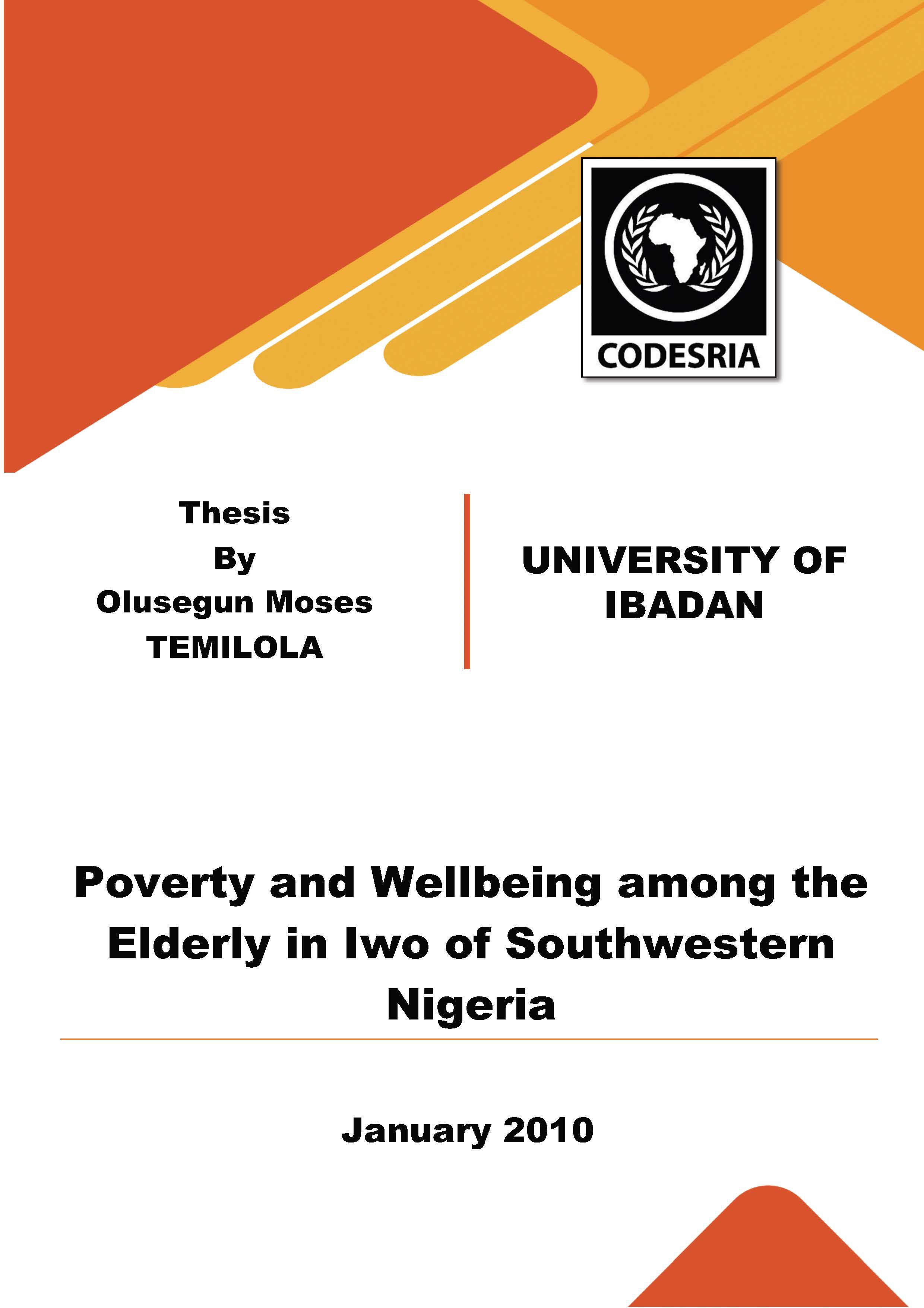 CODESRIA

Thesis
By
Olusegun Moses
TEMILOLA

UNIVERSITY OF IBADAN

Poverty and Wellbeing among the Elderly in Iwo of Southwestern Nigeria

January 2010